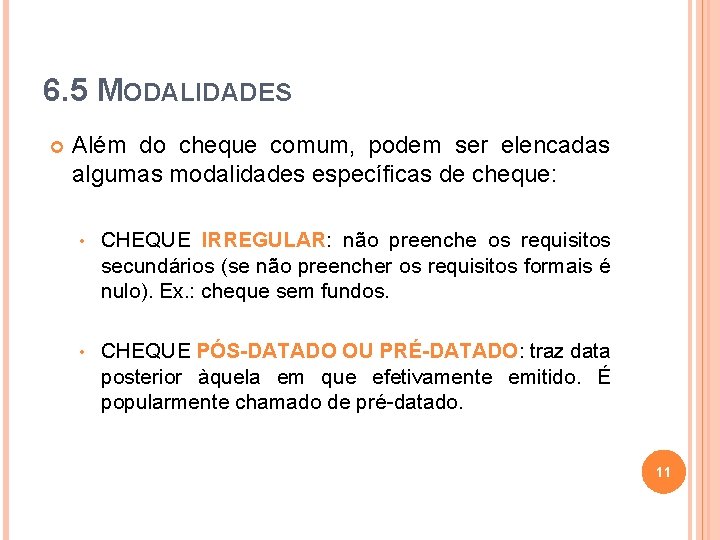 6.5 MODALIDADES

Além do cheque comum, podem ser elencadas algumas modalidades específicas de cheque:

• CHEQUE IRREGULAR: não preenche os requisitos secundários (se não preencher os requisitos formais é nulo). Ex.: cheque sem fundos.

• CHEQUE PÓS-DATADO OU PRÉ-DATADO: traz data posterior àquela em que efetivamente emitido. É popularmente chamado de pré-datado.

11